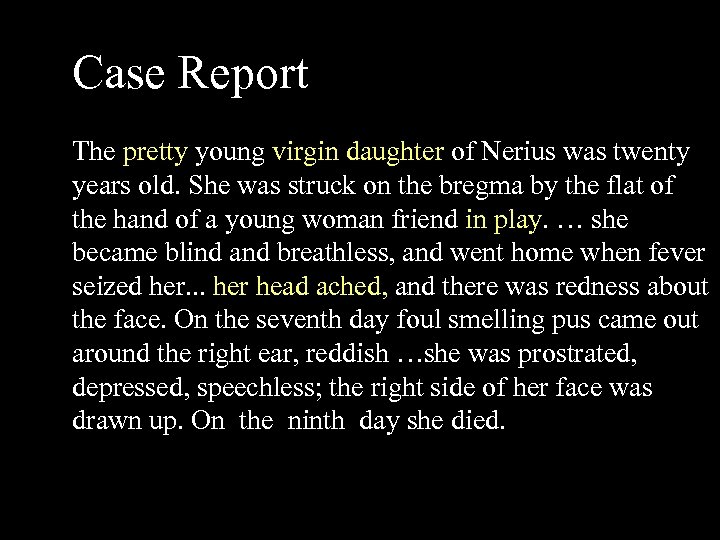 Case Report

The pretty young virgin daughter of Nerius was twenty years old. She was struck on the bregma by the flat of the hand of a young woman friend in play. … she became blind and breathless, and went home when fever seized her... her head ached, and there was redness about the face. On the seventh day foul smelling pus came out around the right ear, reddish …she was prostrated, depressed, speechless; the right side of her face was drawn up. On the ninth day she died.